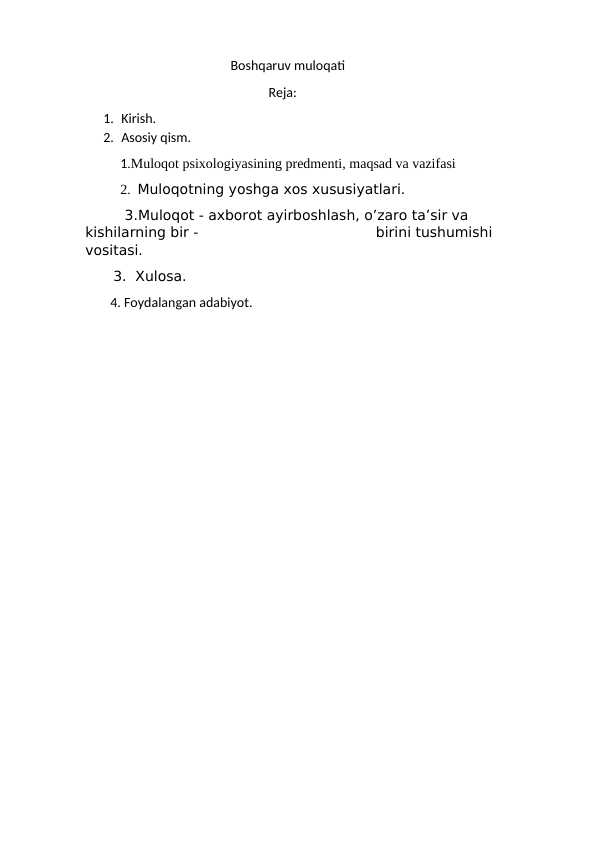 Boshqaruv muloqati

Reja:

1. Kirish.
2. Asosiy qism.

1.Muloqot psixologiyasining predmenti, maqsad va vazifasi

2. Muloqotning yoshga xos xususiyatlari.

3.Muloqot - axborot ayirboshlash, o’zaro ta’sir va kishilarning bir - birini tushumishi vositasi.

3. Xulosa.

4. Foydalangan adabiyot.